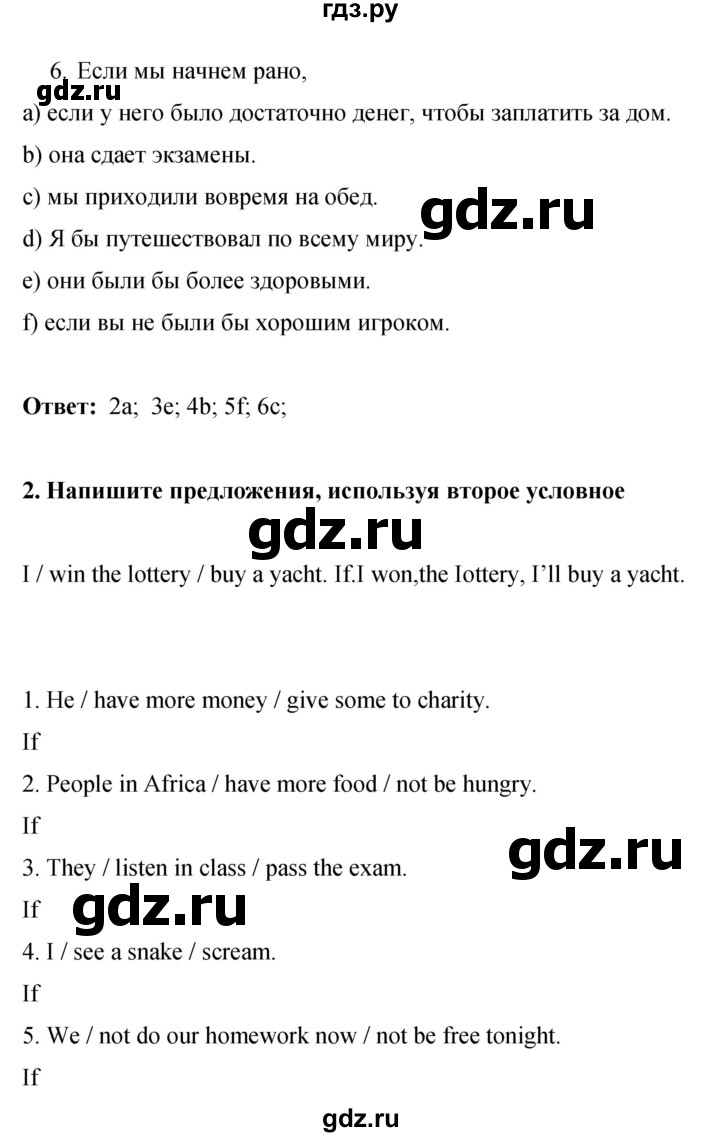 гдз.ру

6. Если мы начнем рано,

gdz.ru

a) если у него было достаточно денег, чтобы заплатить за дом.

b) она сдает экзамены.

c) мы приходили вовремя на обед.

gdz.ru

d) Я бы путешествовал по всему миру.

e) они были бы более здоровыми.

f) если вы не были бы хорошим игроком.

**Ответ:** 2a; 3e; 4b; 5f; 6c;

**2. Напишите предложения, используя второе условное**

gdz.ru

I / win the lottery / buy a yacht. If.I won,the Iottery, I'll buy a yacht.

1. He / have more money / give some to charity.

If

2. People in Africa / have more food / not be hungry.

If

gdz.ru

3. They / listen in class / pass the exam.

If

gdz.ru

4. I / see a snake / scream.

If

5. We / not do our homework now / not be free tonight.

If

gdz.ru